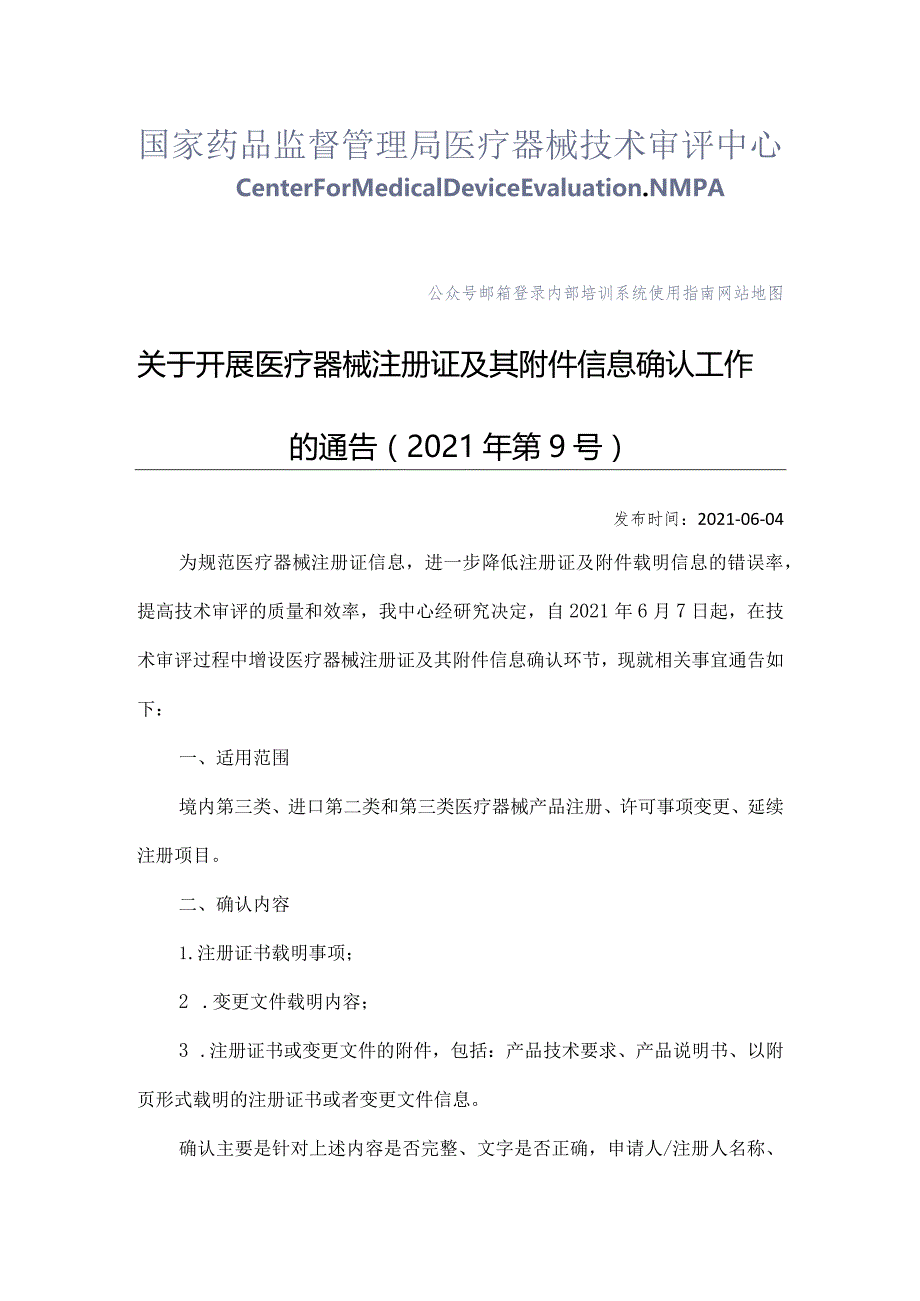 国家药品监督管理局医疗器械技术审评中心
CenterForMedicalDeviceEvaluation.NMPA

公众号邮箱登录内部培训系统使用指南网站地图

关于开展医疗器械注册证及其附件信息确认工作的通告（2021年第9号）

发布时间：2021-06-04

为规范医疗器械注册证信息，进一步降低注册证及附件载明信息的错误率，提高技术审评的质量和效率，我中心经研究决定，自2021年6月7日起，在技术审评过程中增设医疗器械注册证及其附件信息确认环节，现就相关事宜通告如下：

一、适用范围

境内第三类、进口第二类和第三类医疗器械产品注册、许可事项变更、延续注册项目。

二、确认内容

1.注册证书载明事项；

2 .变更文件载明内容；

3 .注册证书或变更文件的附件，包括：产品技术要求、产品说明书、以附页形式载明的注册证书或者变更文件信息。

确认主要是针对上述内容是否完整、文字是否正确，申请人/注册人名称、